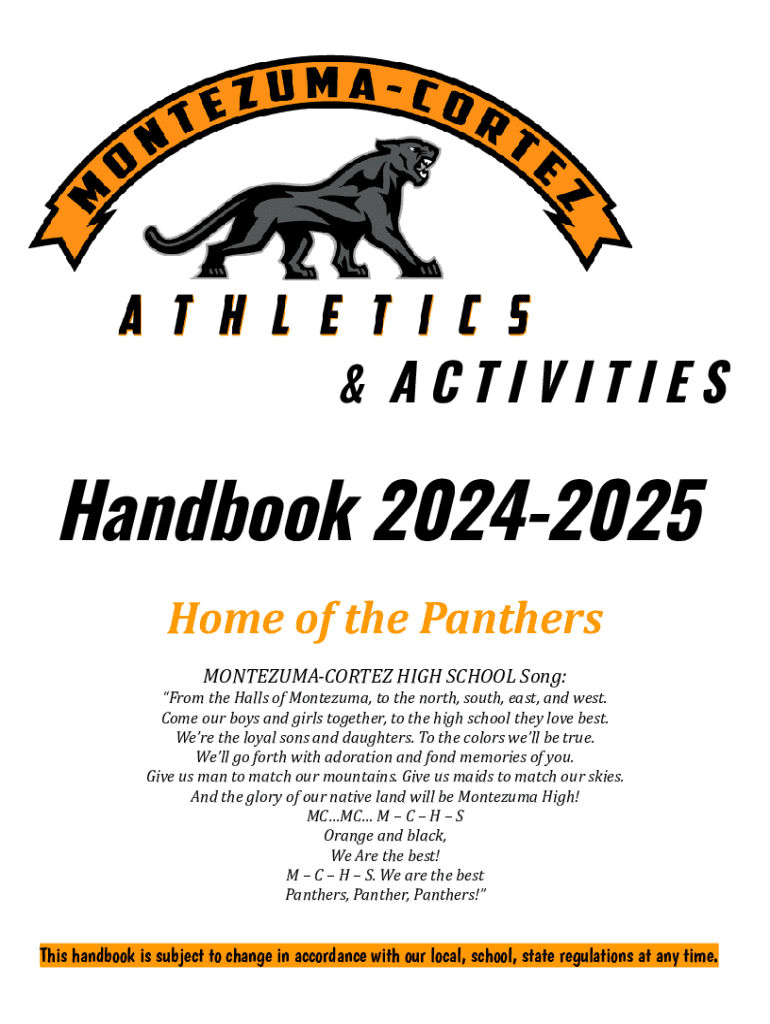 MONTEZUMA-CORTEZ

ATHLETICS

& ACTIVITIES

Handbook 2024-2025

Home of the Panthers

MONTEZUMA-CORTEZ HIGH SCHOOL Song:
"From the Halls of Montezuma, to the north, south, east, and west.
Come our boys and girls together, to the high school they love best.
We're the loyal sons and daughters. To the colors we'll be true.
We'll go forth with adoration and fond memories of you.
Give us man to match our mountains. Give us maids to match our skies.
And the glory of our native land will be Montezuma High!
MC…MC… M – C – H – S
Orange and black,
We Are the best!
M – C – H – S. We are the best
Panthers, Panther, Panthers!"

This handbook is subject to change in accordance with our local, school, state regulations at any time.